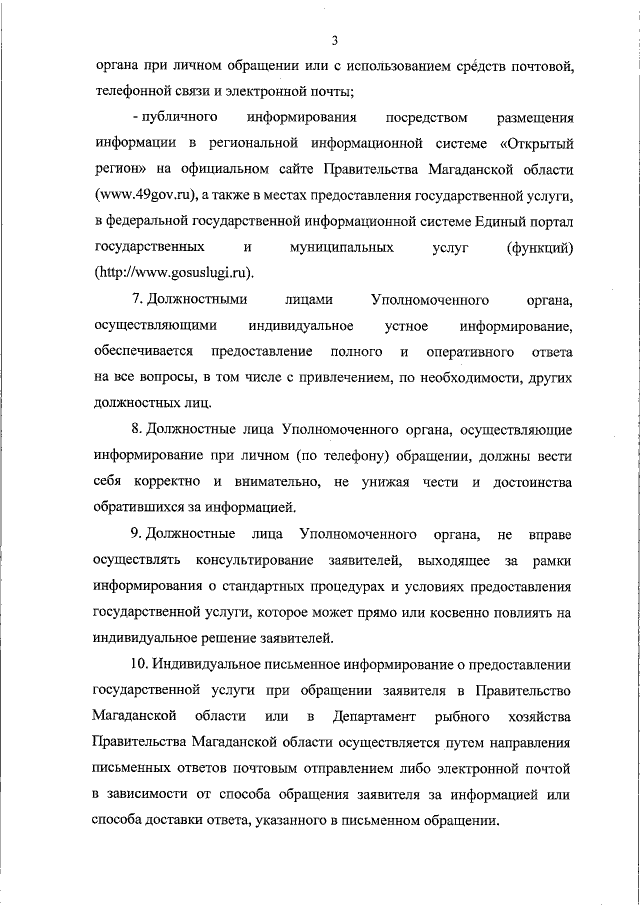 3

органа при личном обращении или с использованием средств почтовой, телефонной связи и электронной почты;

- публичного информирования посредством размещения информации в региональной информационной системе «Открытый регион» на официальном сайте Правительства Магаданской области (www.49gov.ru), а также в местах предоставления государственной услуги, в федеральной государственной информационной системе Единый портал государственных и муниципальных услуг (функций) (http://www.gosuslugi.ru).

7. Должностными лицами Уполномоченного органа, осуществляющими индивидуальное устное информирование, обеспечивается предоставление полного и оперативного ответа на все вопросы, в том числе с привлечением, по необходимости, других должностных лиц.

8. Должностные лица Уполномоченного органа, осуществляющие информирование при личном (по телефону) обращении, должны вести себя корректно и внимательно, не унижая чести и достоинства обратившихся за информацией.

9. Должностные лица Уполномоченного органа, не вправе осуществлять консультирование заявителей, выходящее за рамки информирования о стандартных процедурах и условиях предоставления государственной услуги, которое может прямо или косвенно повлиять на индивидуальное решение заявителей.

10. Индивидуальное письменное информирование о предоставлении государственной услуги при обращении заявителя в Правительство Магаданской области или в Департамент рыбного хозяйства Правительства Магаданской области осуществляется путем направления письменных ответов почтовым отправлением либо электронной почтой в зависимости от способа обращения заявителя за информацией или способа доставки ответа, указанного в письменном обращении.